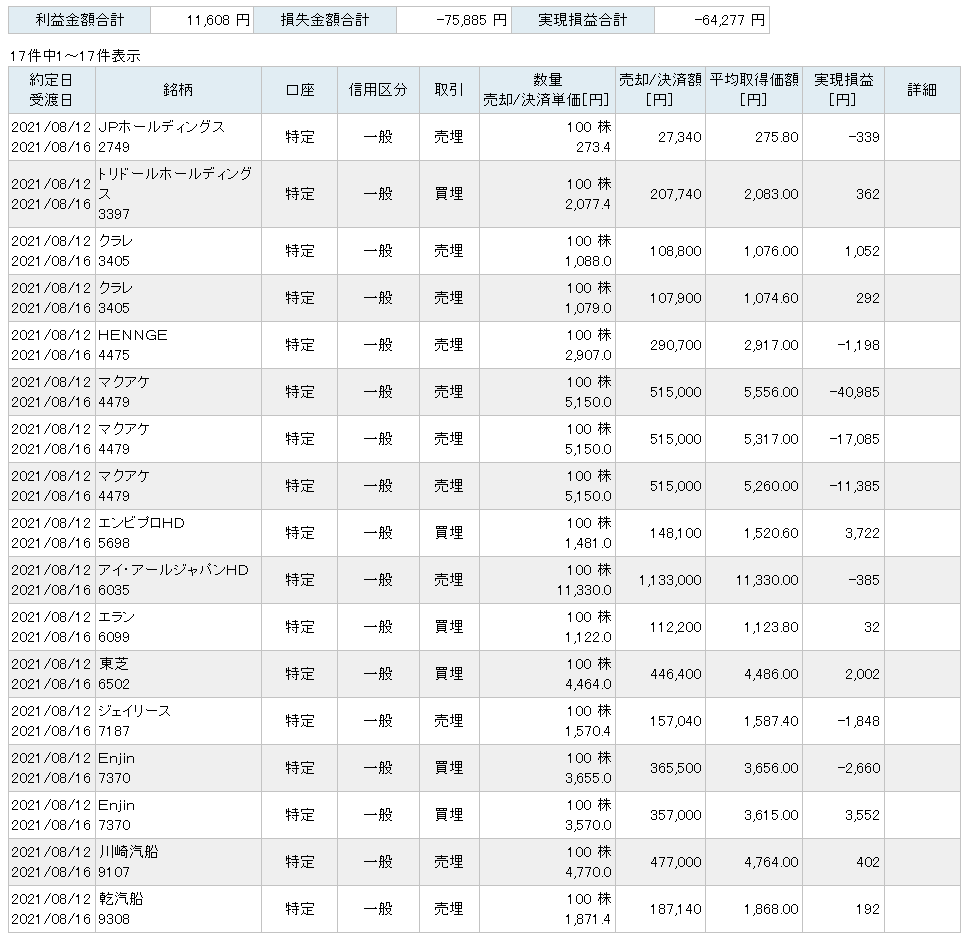 | 利益金額合計 | 11,608 円 | 損失金額合計 | -75,885 円 | 実現損益合計 | -64,277 円 |
|---|---|---|---|---|---|

17件中1～17件表示

| 約定日 受渡日 | 銘柄 | 口座 | 信用区分 | 取引 | 数量 売却/決済単価[円] | 売却/決済額 [円] | 平均取得価額 [円] | 実現損益 [円] | 詳細 |
|---|---|---|---|---|---|---|---|---|---|
| 2021/08/12 2021/08/16 | JPホールディングス 2749 | 特定 | 一般 | 売埋 | 100 株 273.4 | 27,340 | 275.80 | -339 | |
| 2021/08/12 2021/08/16 | トリドールホールディングス 3397 | 特定 | 一般 | 買埋 | 100 株 2,077.4 | 207,740 | 2,083.00 | 362 | |
| 2021/08/12 2021/08/16 | クラレ 3405 | 特定 | 一般 | 売埋 | 100 株 1,088.0 | 108,800 | 1,076.00 | 1,052 | |
| 2021/08/12 2021/08/16 | クラレ 3405 | 特定 | 一般 | 売埋 | 100 株 1,079.0 | 107,900 | 1,074.60 | 292 | |
| 2021/08/12 2021/08/16 | HENNGE 4475 | 特定 | 一般 | 売埋 | 100 株 2,907.0 | 290,700 | 2,917.00 | -1,198 | |
| 2021/08/12 2021/08/16 | マクアケ 4479 | 特定 | 一般 | 売埋 | 100 株 5,150.0 | 515,000 | 5,556.00 | -40,985 | |
| 2021/08/12 2021/08/16 | マクアケ 4479 | 特定 | 一般 | 売埋 | 100 株 5,150.0 | 515,000 | 5,317.00 | -17,085 | |
| 2021/08/12 2021/08/16 | マクアケ 4479 | 特定 | 一般 | 売埋 | 100 株 5,150.0 | 515,000 | 5,260.00 | -11,385 | |
| 2021/08/12 2021/08/16 | エンビプロHD 5698 | 特定 | 一般 | 買埋 | 100 株 1,481.0 | 148,100 | 1,520.60 | 3,722 | |
| 2021/08/12 2021/08/16 | アイ・アールジャパンHD 6035 | 特定 | 一般 | 売埋 | 100 株 11,330.0 | 1,133,000 | 11,330.00 | -385 | |
| 2021/08/12 2021/08/16 | エラン 6099 | 特定 | 一般 | 買埋 | 100 株 1,122.0 | 112,200 | 1,123.80 | 32 | |
| 2021/08/12 2021/08/16 | 東芝 6502 | 特定 | 一般 | 買埋 | 100 株 4,464.0 | 446,400 | 4,486.00 | 2,002 | |
| 2021/08/12 2021/08/16 | ジェイリース 7187 | 特定 | 一般 | 売埋 | 100 株 1,570.4 | 157,040 | 1,587.40 | -1,848 | |
| 2021/08/12 2021/08/16 | Enjin 7370 | 特定 | 一般 | 買埋 | 100 株 3,655.0 | 365,500 | 3,656.00 | -2,660 | |
| 2021/08/12 2021/08/16 | Enjin 7370 | 特定 | 一般 | 買埋 | 100 株 3,570.0 | 357,000 | 3,615.00 | 3,552 | |
| 2021/08/12 2021/08/16 | 川崎汽船 9107 | 特定 | 一般 | 売埋 | 100 株 4,770.0 | 477,000 | 4,764.00 | 402 | |
| 2021/08/12 2021/08/16 | 乾汽船 9308 | 特定 | 一般 | 売埋 | 100 株 1,871.4 | 187,140 | 1,868.00 | 192 | |